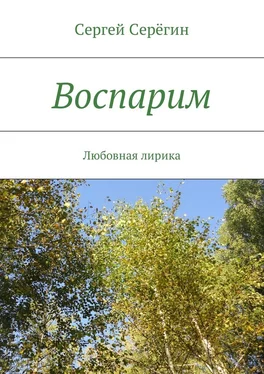 Сергей Серёгин

Воспарим

Любовная лирика